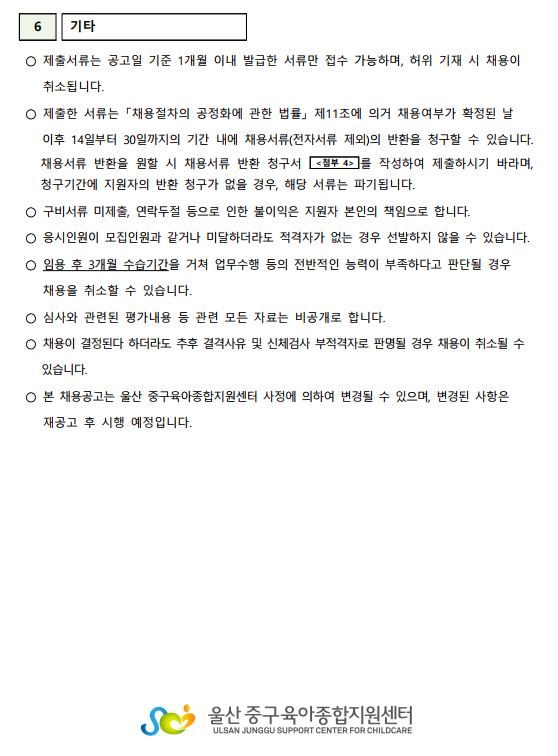 6 기타

○ 제출서류는 공고일 기준 1개월 이내 발급한 서류만 접수 가능하며, 허위 기재 시 채용이 취소됩니다.

○ 제출한 서류는 「채용절차의 공정화에 관한 법률」 제11조에 의거 채용여부가 확정된 날 이후 14일부터 30일까지의 기간 내에 채용서류(전자서류 제외)의 반환을 청구할 수 있습니다. 채용서류 반환을 원할 시 채용서류 반환 청구서 <첨부 4>를 작성하여 제출하시기 바라며, 청구기간에 지원자의 반환 청구가 없을 경우, 해당 서류는 파기됩니다.

○ 구비서류 미제출, 연락두절 등으로 인한 불이익은 지원자 본인의 책임으로 합니다.

○ 응시인원이 모집인원과 같거나 미달하더라도 적격자가 없는 경우 선발하지 않을 수 있습니다.

○ 임용 후 3개월 수습기간을 거쳐 업무수행 등의 전반적인 능력이 부족하다고 판단될 경우 채용을 취소할 수 있습니다.

○ 심사와 관련된 평가내용 등 관련 모든 자료는 비공개로 합니다.

○ 채용이 결정된다 하더라도 추후 결격사유 및 신체검사 부적격자로 판명될 경우 채용이 취소될 수 있습니다.

○ 본 채용공고는 울산 중구육아종합지원센터 사정에 의하여 변경될 수 있으며, 변경된 사항은 재공고 후 시행 예정입니다.

울산 중구육아종합지원센터
ULSAN JUNGGU SUPPORT CENTER FOR CHILDCARE